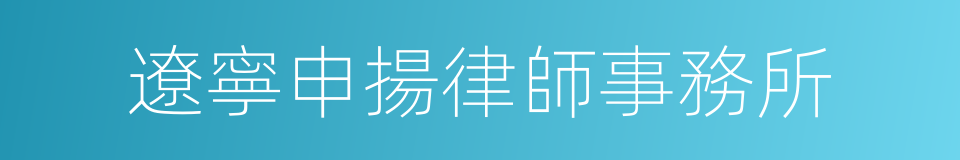 遼寧申揚律師事務所